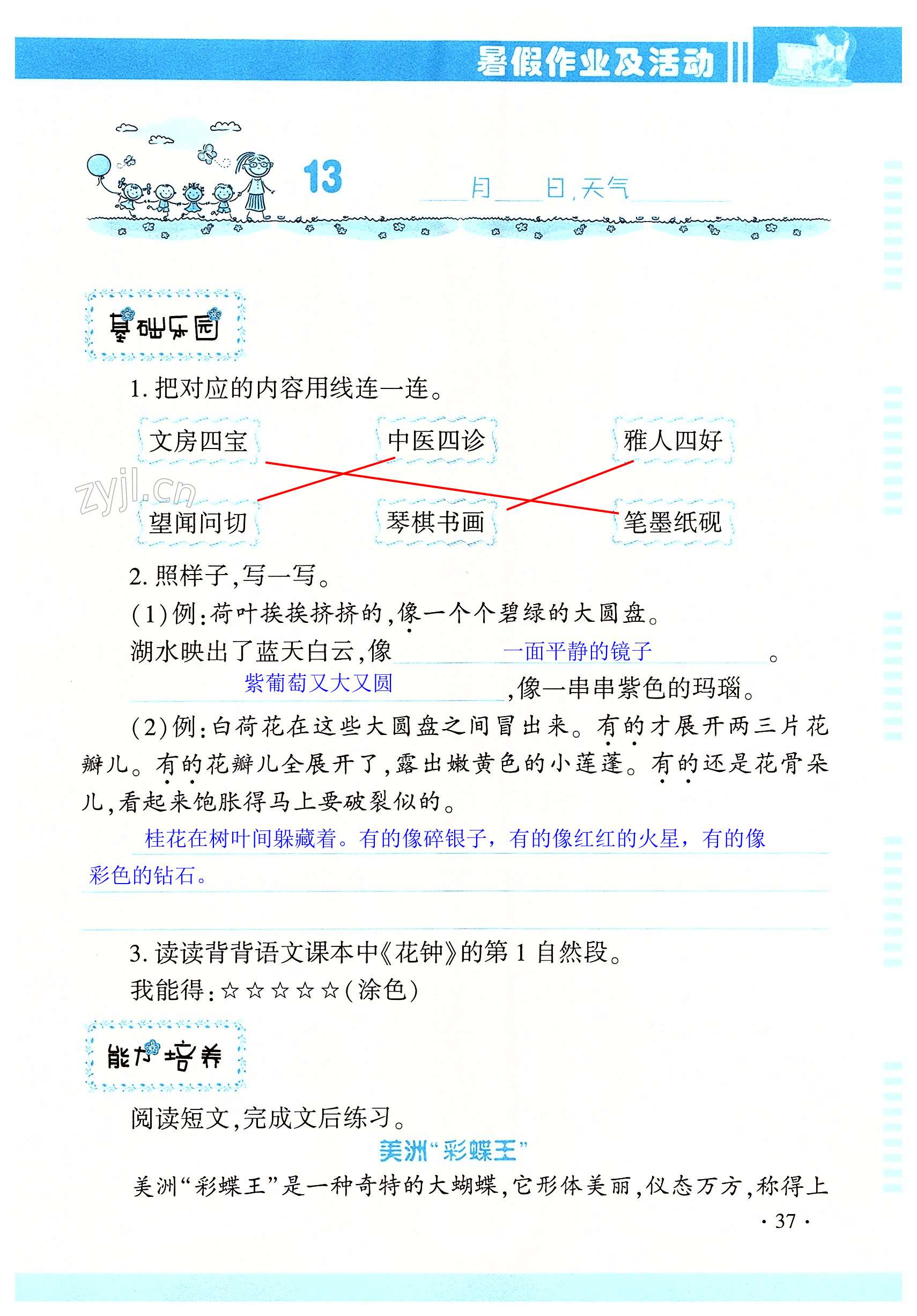 暑假作业及活动

13

____月____日,天气____

基础乐园

1.把对应的内容用线连一连。

文房四宝 中医四诊 雅人四好

望闻问切 琴棋书画 笔墨纸砚

2.照样子,写一写。

(1)例:荷叶挨挨挤挤的,像一个个碧绿的大圆盘。

湖水映出了蓝天白云,像一面平静的镜子。

紫葡萄又大又圆,像一串串紫色的玛瑙。

(2)例:白荷花在这些大圆盘之间冒出来。有的才展开两三片花瓣儿。有的花瓣儿全展开了,露出嫩黄色的小莲蓬。有的还是花骨朵儿,看起来饱胀得马上要破裂似的。

桂花在树叶间躲藏着。有的像碎银子,有的像红红的火星,有的像彩色的钻石。

3.读读背背语文课本中《花钟》的第1自然段。

我能得:☆☆☆☆☆(涂色)

能力培养

阅读短文,完成文后练习。

美洲“彩蝶王”

美洲“彩蝶王”是一种奇特的大蝴蝶,它形体美丽,仪态万方,称得上

· 37 ·

zyjl.cn